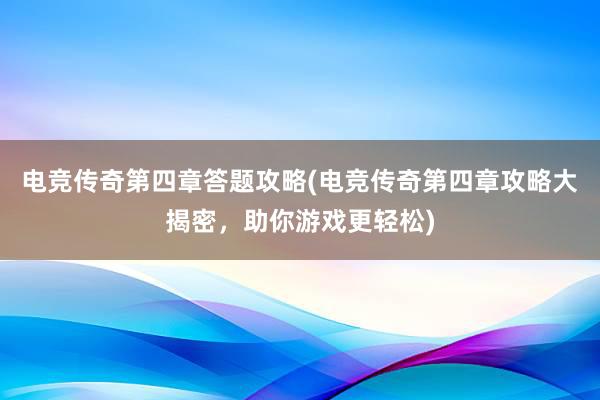 电竞传奇第四章答题攻略(电竞传奇第四章攻略大揭密，助你游戏更轻松)